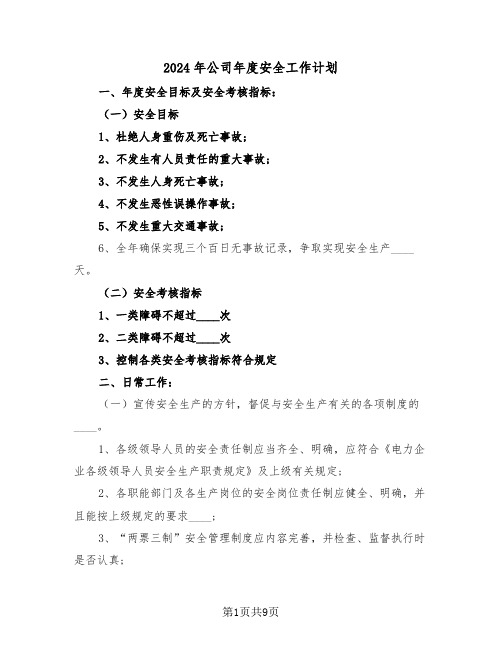 2024年公司年度安全工作计划

一、年度安全目标及安全考核指标：

（一）安全目标

1、杜绝人身重伤及死亡事故；

2、不发生有人员责任的重大事故；

3、不发生人身死亡事故；

4、不发生恶性误操作事故；

5、不发生重大交通事故；

6、全年确保实现三个百日无事故记录，争取实现安全生产____天。

（二）安全考核指标

1、一类障碍不超过____次

2、二类障碍不超过____次

3、控制各类安全考核指标符合规定

二、日常工作：

（一）宣传安全生产的方针，督促与安全生产有关的各项制度的____。

1、各级领导人员的安全责任制应当齐全、明确，应符合《电力企业各级领导人员安全生产职责规定》及上级有关规定；

2、各职能部门及各生产岗位的安全岗位责任制应健全、明确，并且能按上级规定的要求____；

3、“两票三制”安全管理制度应内容完善，并检查、监督执行时是否认真；

第1页共9页